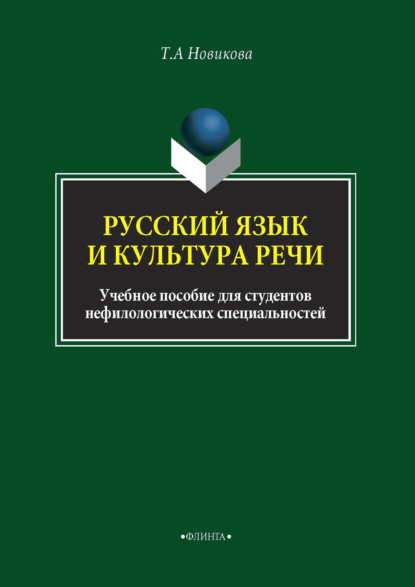 Т.А Новикова

РУССКИЙ ЯЗЫК И КУЛЬТУРА РЕЧИ

Учебное пособие для студентов нефилологических специальностей

•ФЛИНТА•